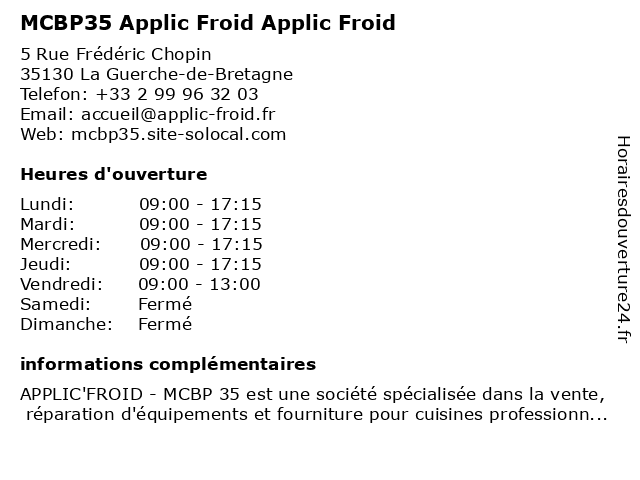 MCBP35 Applic Froid Applic Froid

5 Rue Frédéric Chopin
35130 La Guerche-de-Bretagne
Telefon: +33 2 99 96 32 03
Email: accueil@applic-froid.fr
Web: mcbp35.site-solocal.com

Heures d'ouverture

| | |
|---|---|
| Lundi: | 09:00 - 17:15 |
| Mardi: | 09:00 - 17:15 |
| Mercredi: | 09:00 - 17:15 |
| Jeudi: | 09:00 - 17:15 |
| Vendredi: | 09:00 - 13:00 |
| Samedi: | Fermé |
| Dimanche: | Fermé |

informations complémentaires

APPLIC'FROID - MCBP 35 est une société spécialisée dans la vente, réparation d'équipements et fourniture pour cuisines professionn...

Horairesdouverture24.fr